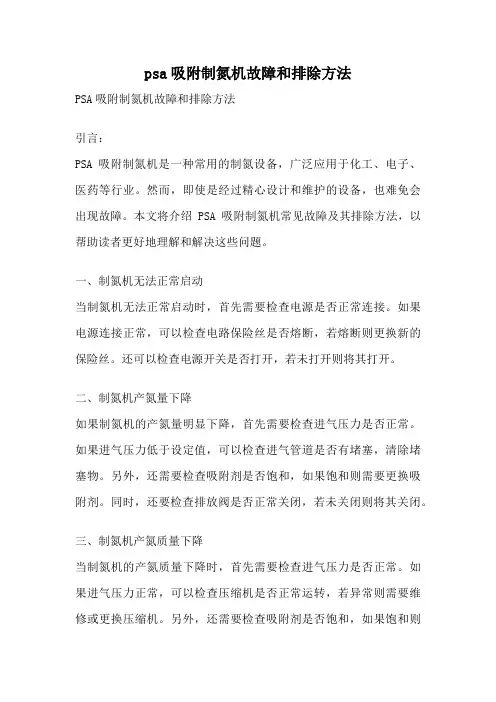 psa吸附制氮机故障和排除方法

PSA吸附制氮机故障和排除方法

引言：

PSA 吸附制氮机是一种常用的制氮设备，广泛应用于化工、电子、医药等行业。然而，即使是经过精心设计和维护的设备，也难免会出现故障。本文将介绍 PSA 吸附制氮机常见故障及其排除方法，以帮助读者更好地理解和解决这些问题。

一、制氮机无法正常启动

当制氮机无法正常启动时，首先需要检查电源是否正常连接。如果电源连接正常，可以检查电路保险丝是否熔断，若熔断则更换新的保险丝。还可以检查电源开关是否打开，若未打开则将其打开。

二、制氮机产氮量下降

如果制氮机的产氮量明显下降，首先需要检查进气压力是否正常。如果进气压力低于设定值，可以检查进气管道是否有堵塞，清除堵塞物。另外，还需要检查吸附剂是否饱和，如果饱和则需要更换吸附剂。同时，还要检查排放阀是否正常关闭，若未关闭则将其关闭。

三、制氮机产氮质量下降

当制氮机的产氮质量下降时，首先需要检查进气压力是否正常。如果进气压力正常，可以检查压缩机是否正常运转，若异常则需要维修或更换压缩机。另外，还需要检查吸附剂是否饱和，如果饱和则